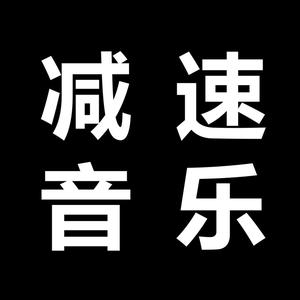 减速
音乐